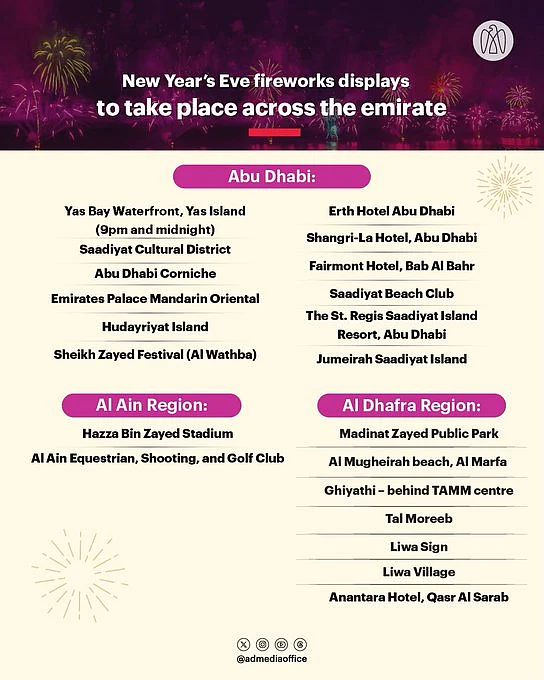 New Year's Eve fireworks displays to take place across the emirate

Abu Dhabi:

Yas Bay Waterfront, Yas Island (9pm and midnight)

Saadiyat Cultural District

Abu Dhabi Corniche

Emirates Palace Mandarin Oriental

Hudayriyat Island

Sheikh Zayed Festival (Al Wathba)

Erth Hotel Abu Dhabi

Shangri-La Hotel, Abu Dhabi

Fairmont Hotel, Bab Al Bahr

Saadiyat Beach Club

The St. Regis Saadiyat Island Resort, Abu Dhabi

Jumeirah Saadiyat Island

Al Ain Region:

Hazza Bin Zayed Stadium

Al Ain Equestrian, Shooting, and Golf Club

Al Dhafra Region:

Madinat Zayed Public Park

Al Mugheirah beach, Al Marfa

Ghiyathi – behind TAMM centre

Tal Moreeb

Liwa Sign

Liwa Village

Anantara Hotel, Qasr Al Sarab

@admediaoffice